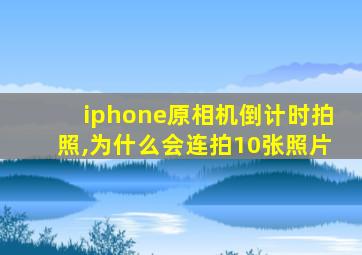 iphone原相机倒计时拍照,为什么会连拍10张照片